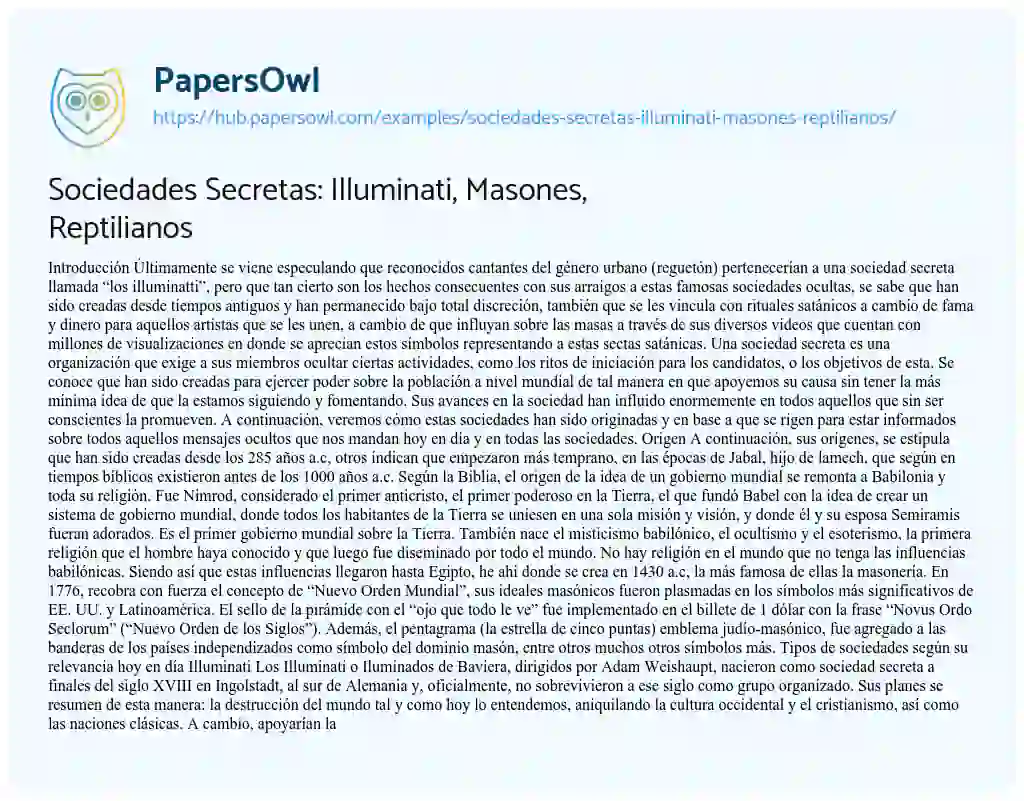 PapersOwl
https://hub.papersowl.com/examples/sociedades-secretas-illuminati-masones-reptilianos/

Sociedades Secretas: Illuminati, Masones, Reptilianos

Introducción Últimamente se viene especulando que reconocidos cantantes del género urbano (reguetón) pertenecerían a una sociedad secreta llamada "los illuminatti", pero que tan cierto son los hechos consecuentes con sus arraigos a estas famosas sociedades ocultas, se sabe que han sido creadas desde tiempos antiguos y han permanecido bajo total discreción, también que se les vincula con rituales satánicos a cambio de fama y dinero para aquellos artistas que se les unen, a cambio de que influyan sobre las masas a través de sus diversos videos que cuentan con millones de visualizaciones en donde se aprecian estos símbolos representando a estas sectas satánicas. Una sociedad secreta es una organización que exige a sus miembros ocultar ciertas actividades, como los ritos de iniciación para los candidatos, o los objetivos de esta. Se conoce que han sido creadas para ejercer poder sobre la población a nivel mundial de tal manera en que apoyemos su causa sin tener la más mínima idea de que la estamos siguiendo y fomentando. Sus avances en la sociedad han influido enormemente en todos aquellos que sin ser conscientes la promueven. A continuación, veremos cómo estas sociedades han sido originadas y en base a que se rigen para estar informados sobre todos aquellos mensajes ocultos que nos mandan hoy en día y en todas las sociedades. Origen A continuación, sus orígenes, se estipula que han sido creadas desde los 285 años a.c, otros indican que empezaron más temprano, en las épocas de Jabal, hijo de lamech, que según en tiempos bíblicos existieron antes de los 1000 años a.c. Según la Biblia, el origen de la idea de un gobierno mundial se remonta a Babilonia y toda su religión. Fue Nimrod, considerado el primer anticristo, el primer poderoso en la Tierra, el que fundó Babel con la idea de crear un sistema de gobierno mundial, donde todos los habitantes de la Tierra se uniesen en una sola misión y visión, y donde él y su esposa Semiramis fueran adorados. Es el primer gobierno mundial sobre la Tierra. También nace el misticismo babilónico, el ocultismo y el esoterismo, la primera religión que el hombre haya conocido y que luego fue diseminado por todo el mundo. No hay religión en el mundo que no tenga las influencias babilónicas. Siendo así que estas influencias llegaron hasta Egipto, he ahí donde se crea en 1430 a.c, la más famosa de ellas la masonería. En 1776, recobra con fuerza el concepto de "Nuevo Orden Mundial", sus ideales masónicos fueron plasmadas en los símbolos más significativos de EE. UU. y Latinoamérica. El sello de la pirámide con el "ojo que todo le ve" fue implementado en el billete de 1 dólar con la frase "Novus Ordo Seclorum" ("Nuevo Orden de los Siglos"). Además, el pentagrama (la estrella de cinco puntas) emblema judío-masónico, fue agregado a las banderas de los países independizados como símbolo del dominio masón, entre otros muchos otros símbolos más. Tipos de sociedades según su relevancia hoy en día Illuminati Los Illuminati o Iluminados de Baviera, dirigidos por Adam Weishaupt, nacieron como sociedad secreta a finales del siglo XVIII en Ingolstadt, al sur de Alemania y, oficialmente, no sobrevivieron a ese siglo como grupo organizado. Sus planes se resumen de esta manera: la destrucción del mundo tal y como hoy lo entendemos, aniquilando la cultura occidental y el cristianismo, así como las naciones clásicas. A cambio, apoyarían la